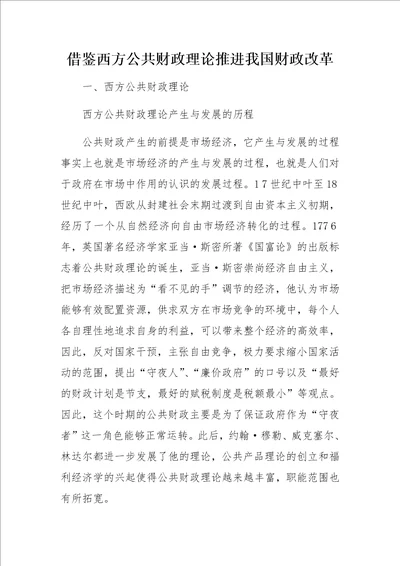 借鉴西方公共财政理论推进我国财政改革

一、西方公共财政理论

西方公共财政理论产生与发展的历程

公共财政产生的前提是市场经济，它产生与发展的过程事实上也就是市场经济的产生与发展的过程，也就是人们对于政府在市场中作用的认识的发展过程。17世纪中叶至18世纪中叶，西欧从封建社会末期过渡到自由资本主义初期，经历了一个从自然经济向自由市场经济转化的过程。1776年，英国著名经济学家亚当·斯密所著《国富论》的出版标志着公共财政理论的诞生，亚当·斯密崇尚经济自由主义，把市场经济描述为“看不见的手”调节的经济，他认为市场能够有效配置资源，供求双方在市场竞争的环境中，每个人各自理性地追求自身的利益，可以带来整个经济的高效率，因此，反对国家干预，主张自由竞争，极力要求缩小国家活动的范围，提出“守夜人”、“廉价政府”的口号以及“最好的财政计划是节支，最好的赋税制度是税额最小”等观点。因此，这个时期的公共财政主要是为了保证政府作为“守夜者”这一角色能够正常运转。此后，约翰·穆勒、威克塞尔、林达尔都进一步发展了他的理论，公共产品理论的创立和福利经济学的兴起使得公共财政理论越来越丰富，职能范围也有所拓宽。